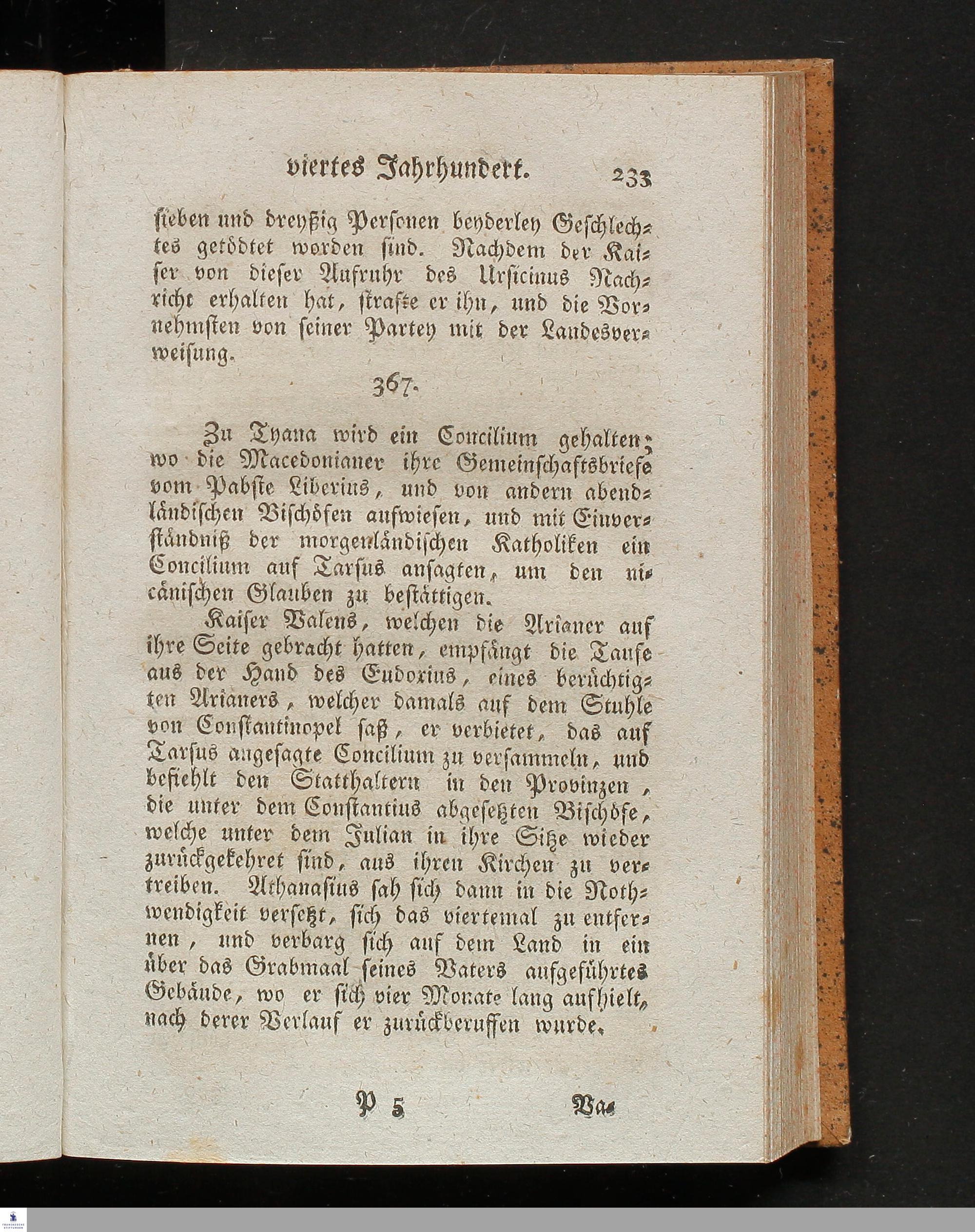 viertes Jahrhundert. 233

sieben und dreyßig Personen beyderley Geschlechtes getödtet worden sind. Nachdem der Kaiser von dieser Aufruhr des Ursicinus Nachricht erhalten hat, strafte er ihn, und die Vornehmsten von seiner Partey mit der Landesverweisung.

367.

Zu Tyana wird ein Concilium gehalten; wo die Macedonianer ihre Gemeinschaftsbriefe vom Pabste Liberius, und von andern abendländischen Bischöfen aufwiesen, und mit Einverständniß der morgenländischen Katholiken ein Concilium auf Tarsus ansagten, um den nicänischen Glauben zu bestättigen.

Kaiser Valens, welchen die Arianer auf ihre Seite gebracht hatten, empfängt die Taufe aus der Hand des Eudoxius, eines berüchtigten Arianers, welcher damals auf dem Stuhle von Constantinopel saß, er verbietet, das auf Tarsus angesagte Concilium zu versammeln, und befiehlt den Statthaltern in den Provinzen, die unter dem Constantius abgesetzten Bischöfe, welche unter dem Julian in ihre Sitze wieder zurückgekehret sind, aus ihren Kirchen zu vertreiben. Athanasius sah sich dann in die Nothwendigkeit versetzt, sich das viertemal zu entfernen, und verbarg sich auf dem Land in ein über das Grabmaal seines Vaters aufgeführtes Gebäude, wo er sich vier Monate lang aufhielt, nach derer Verlauf er zurückberuffen wurde.

P 5 Va-